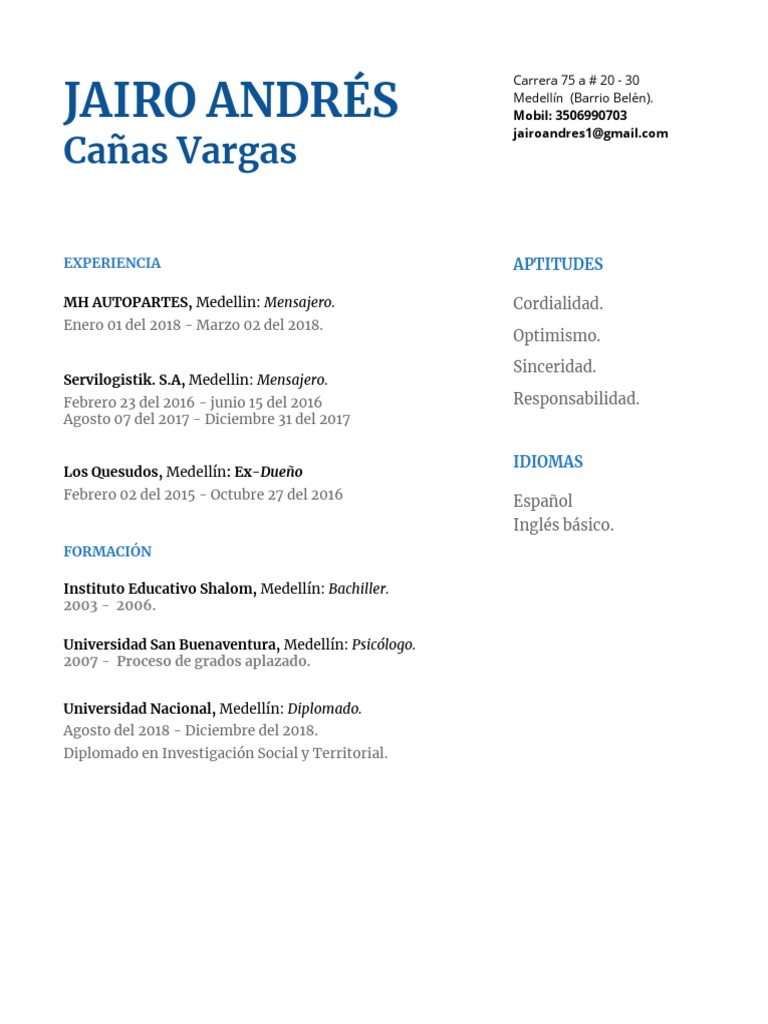 JAIRO ANDRÉS
Cañas Vargas

Carrera 75 a # 20 - 30
Medellín (Barrio Belén).
Mobil: 3506990703
jairoandres1@gmail.com

EXPERIENCIA

MH AUTOPARTES, Medellin: Mensajero.
Enero 01 del 2018 - Marzo 02 del 2018.

Servilogistik. S.A, Medellin: Mensajero.
Febrero 23 del 2016 - junio 15 del 2016
Agosto 07 del 2017 - Diciembre 31 del 2017

Los Quesudos, Medellín: Ex-Dueño
Febrero 02 del 2015 - Octubre 27 del 2016

FORMACIÓN

Instituto Educativo Shalom, Medellín: Bachiller.
2003 - 2006.

Universidad San Buenaventura, Medellín: Psicólogo.
2007 - Proceso de grados aplazado.

Universidad Nacional, Medellín: Diplomado.
Agosto del 2018 - Diciembre del 2018.
Diplomado en Investigación Social y Territorial.

APTITUDES

Cordialidad.
Optimismo.
Sinceridad.
Responsabilidad.

IDIOMAS

Español
Inglés básico.